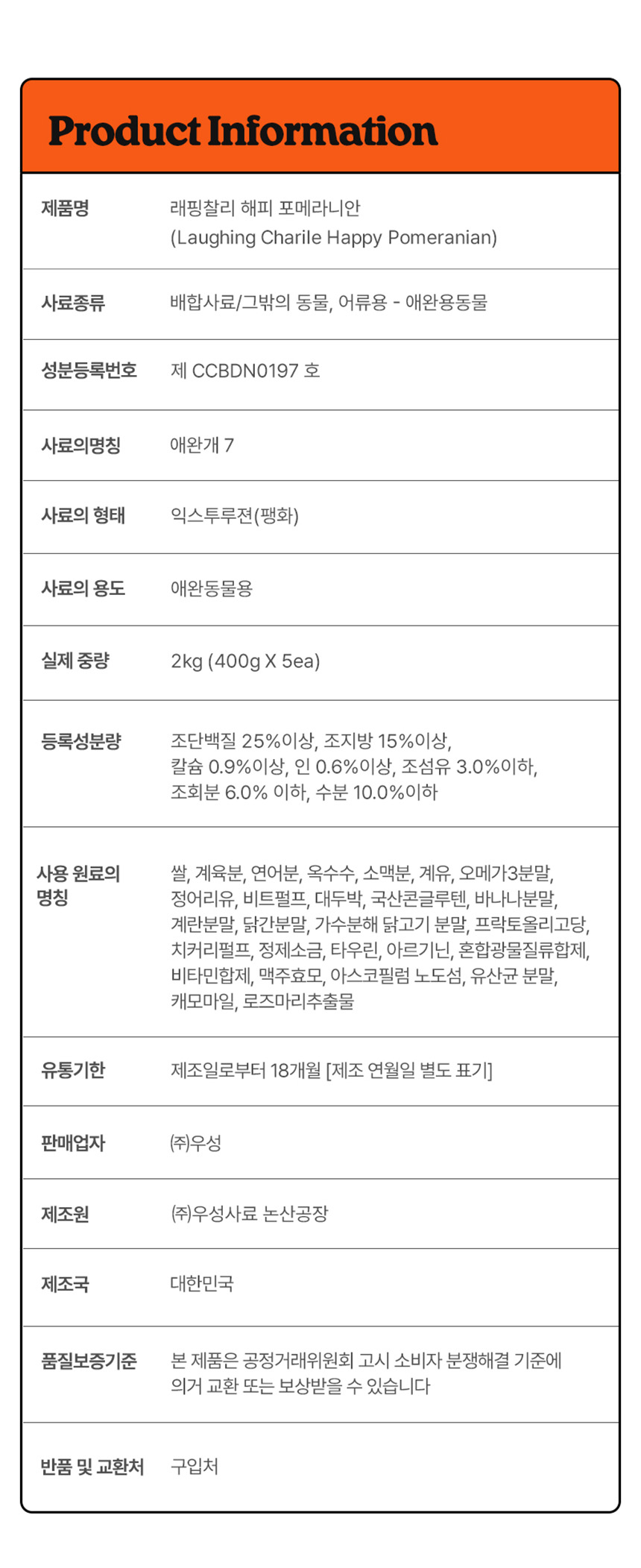 Product Information

| | |
|---|---|
| 제품명 | 래핑찰리 해피 포메라니안 (Laughing Charile Happy Pomeranian) |
| 사료종류 | 배합사료/그밖의 동물, 어류용 - 애완용동물 |
| 성분등록번호 | 제 CCBDN0197 호 |
| 사료의명칭 | 애완개 7 |
| 사료의 형태 | 익스투루젼(팽화) |
| 사료의 용도 | 애완동물용 |
| 실제 중량 | 2kg (400g X 5ea) |
| 등록성분량 | 조단백질 25%이상, 조지방 15%이상, 칼슘 0.9%이상, 인 0.6%이상, 조섬유 3.0%이하, 조회분 6.0% 이하, 수분 10.0%이하 |
| 사용 원료의 명칭 | 쌀, 계육분, 연어분, 옥수수, 소맥분, 계유, 오메가3분말, 정어리유, 비트펄프, 대두박, 국산콘글루텐, 바나나분말, 계란분말, 닭간분말, 가수분해 닭고기 분말, 프락토올리고당, 치커리펄프, 정제소금, 타우린, 아르기닌, 혼합광물질류합제, 비타민합제, 맥주효모, 아스코필럼 노도섬, 유산균 분말, 캐모마일, 로즈마리추출물 |
| 유통기한 | 제조일로부터 18개월 [제조 연월일 별도 표기] |
| 판매업자 | ㈜우성 |
| 제조원 | ㈜우성사료 논산공장 |
| 제조국 | 대한민국 |
| 품질보증기준 | 본 제품은 공정거래위원회 고시 소비자 분쟁해결 기준에 의거 교환 또는 보상받을 수 있습니다 |
| 반품 및 교환처 | 구입처 |